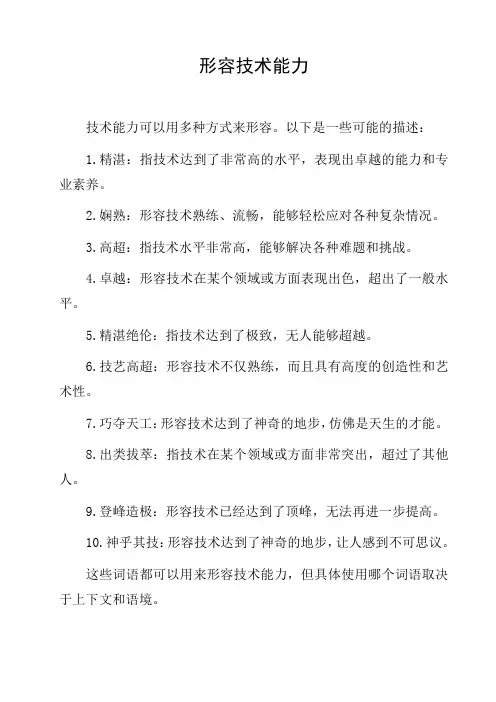 形容技术能力

技术能力可以用多种方式来形容。以下是一些可能的描述：

1. 精湛：指技术达到了非常高的水平，表现出卓越的能力和专业素养。

2. 娴熟：形容技术熟练、流畅，能够轻松应对各种复杂情况。

3. 高超：指技术水平非常高，能够解决各种难题和挑战。

4. 卓越：形容技术在某个领域或方面表现出色，超出了一般水平。

5. 精湛绝伦：指技术达到了极致，无人能够超越。

6. 技艺高超：形容技术不仅熟练，而且具有高度的创造性和艺术性。

7. 巧夺天工：形容技术达到了神奇的地步，仿佛是天生的才能。

8. 出类拔萃：指技术在某个领域或方面非常突出，超过了其他人。

9. 登峰造极：形容技术已经达到了顶峰，无法再进一步提高。

10. 神乎其技：形容技术达到了神奇的地步，让人感到不可思议。

这些词语都可以用来形容技术能力，但具体使用哪个词语取决于上下文和语境。